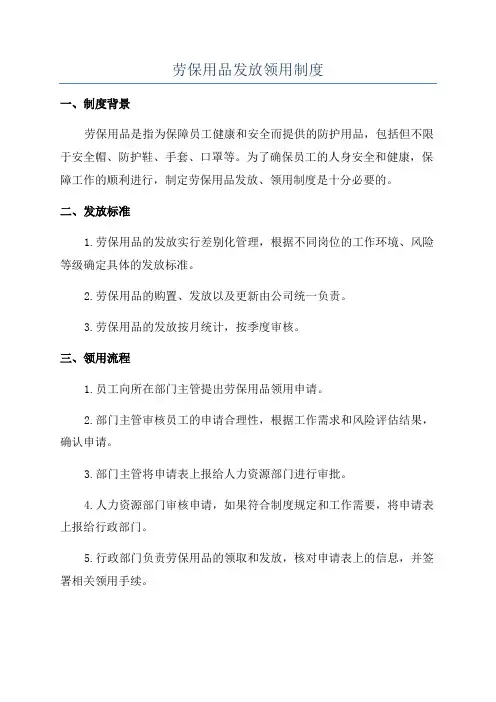 劳保用品发放领用制度

一、制度背景

劳保用品是指为保障员工健康和安全而提供的防护用品，包括但不限于安全帽、防护鞋、手套、口罩等。为了确保员工的人身安全和健康，保障工作的顺利进行，制定劳保用品发放、领用制度是十分必要的。

二、发放标准

1.劳保用品的发放实行差别化管理，根据不同岗位的工作环境、风险等级确定具体的发放标准。

2.劳保用品的购置、发放以及更新由公司统一负责。

3.劳保用品的发放按月统计，按季度审核。

三、领用流程

1.员工向所在部门主管提出劳保用品领用申请。

2.部门主管审核员工的申请合理性，根据工作需求和风险评估结果，确认申请。

3.部门主管将申请表上报给人力资源部门进行审批。

4.人力资源部门审核申请，如果符合制度规定和工作需要，将申请表上报给行政部门。

5.行政部门负责劳保用品的领取和发放，核对申请表上的信息，并签署相关领用手续。